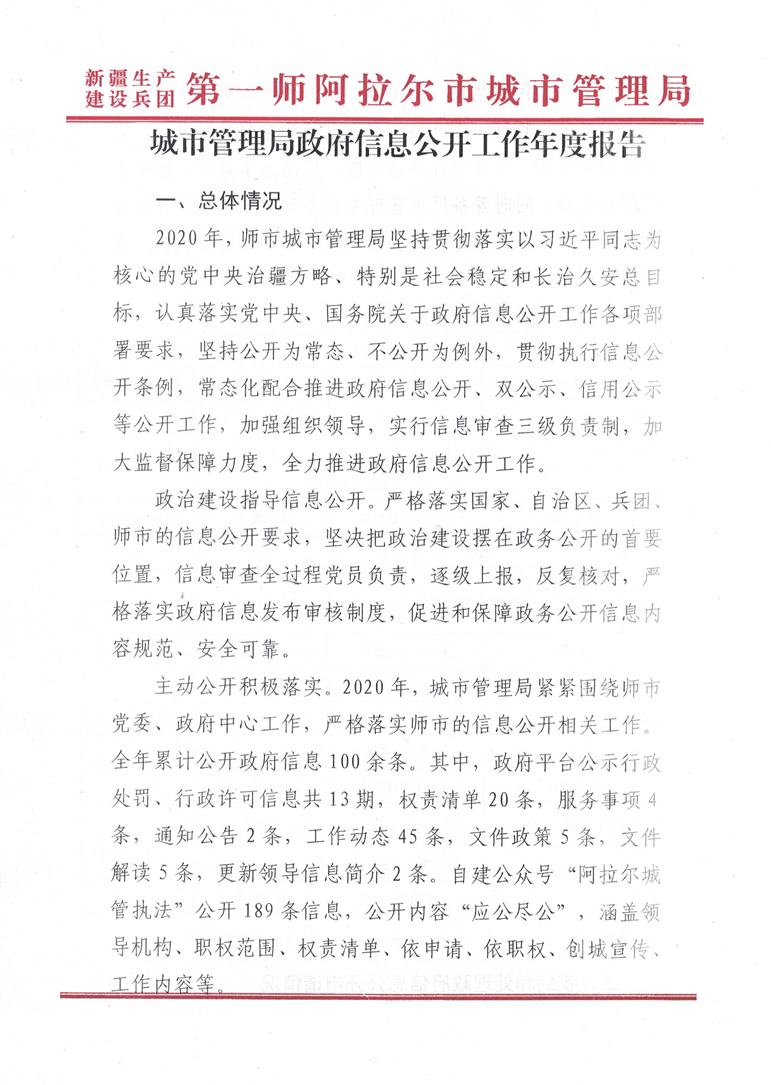 新疆生产建设兵团 第一师阿拉尔市城市管理局

城市管理局政府信息公开工作年度报告

一、总体情况

2020年，师市城市管理局坚持贯彻落实以习近平同志为核心的党中央治疆方略、特别是社会稳定和长治久安总目标，认真落实党中央、国务院关于政府信息公开工作各项部署要求，坚持公开为常态、不公开为例外，贯彻执行信息公开条例，常态化配合推进政府信息公开、双公示、信用公示等公开工作，加强组织领导，实行信息审查三级负责制，加大监督保障力度，全力推进政府信息公开工作。

政治建设指导信息公开。严格落实国家、自治区、兵团、师市的信息公开要求，坚决把政治建设摆在政务公开的首要位置，信息审查全过程党员负责，逐级上报，反复核对，严格落实政府信息发布审核制度，促进和保障政务公开信息内容规范、安全可靠。

主动公开积极落实。2020年，城市管理局紧紧围绕师市党委、政府中心工作，严格落实师市的信息公开相关工作。全年累计公开政府信息100余条。其中，政府平台公示行政处罚、行政许可信息共13期，权责清单20条，服务事项4条，通知公告2条，工作动态45条，文件政策5条，文件解读5条，更新领导信息简介2条。自建公众号“阿拉尔城管执法”公开189条信息，公开内容“应公尽公”，涵盖领导机构、职权范围、权责清单、依申请、依职权、创城宣传、工作内容等。